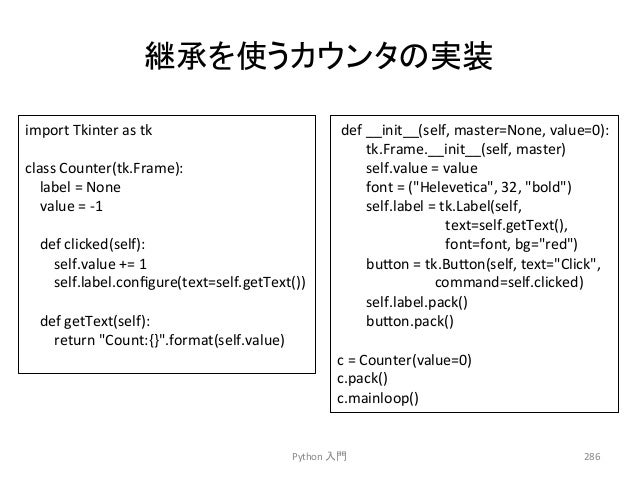 継承を使うカウンタの実装

import Tkinter as tk

class Counter(tk.Frame):
    label = None
    value = -1

    def clicked(self):
        self.value += 1
        self.label.configure(text=self.getText())

    def getText(self):
        return "Count:{}".format(self.value)

def __init__(self, master=None, value=0):
    tk.Frame.__init__(self, master)
    self.value = value
    font = ("Helevetica", 32, "bold")
    self.label = tk.Label(self,
                text=self.getText(),
                font=font, bg="red")
    button = tk.Button(self, text="Click",
               command=self.clicked)
    self.label.pack()
    button.pack()

c = Counter(value=0)
c.pack()
c.mainloop()

Python 入門

286